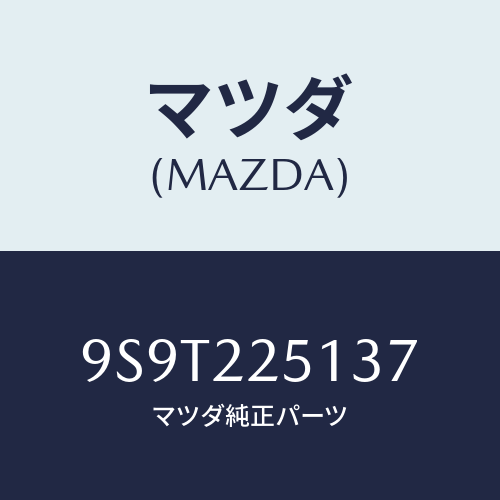 マツダ
(MAZDA)

9S9T225137
マツダ純正パーツ